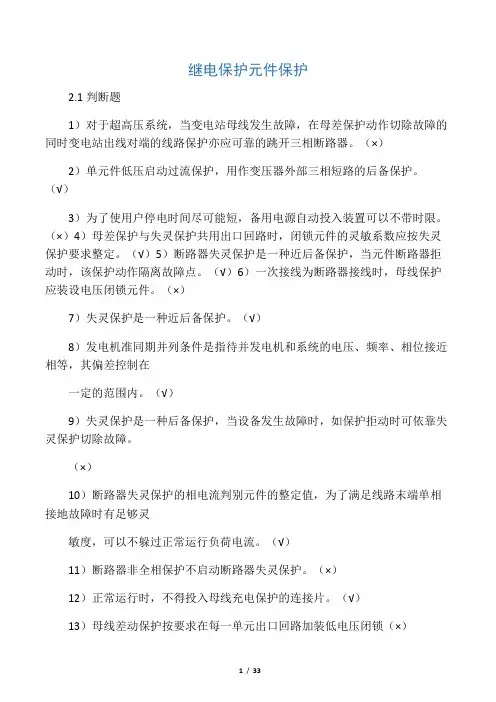 继电保护元件保护

2.1 判断题

1）对于超高压系统，当变电站母线发生故障，在母差保护动作切除故障的同时变电站出线对端的线路保护亦应可靠的跳开三相断路器。（×）

2）单元件低压启动过流保护，用作变压器外部三相短路的后备保护。（√）

3）为了使用户停电时间尽可能短，备用电源自动投入装置可以不带时限。（×）4）母差保护与失灵保护共用出口回路时，闭锁元件的灵敏系数应按失灵保护要求整定。（√）5）断路器失灵保护是一种近后备保护，当元件断路器拒动时，该保护动作隔离故障点。（√）6）一次接线为断路器接线时，母线保护应装设电压闭锁元件。（×）

7）失灵保护是一种近后备保护。（√）

8）发电机准同期并列条件是指待并发电机和系统的电压、频率、相位接近相等，其偏差控制在

一定的范围内。（√）

9）失灵保护是一种后备保护，当设备发生故障时，如保护拒动时可依靠失灵保护切除故障。

（×）

10）断路器失灵保护的相电流判别元件的整定值，为了满足线路末端单相接地故障时有足够灵

敏度，可以不躲过正常运行负荷电流。（√）

11）断路器非全相保护不启动断路器失灵保护。（×）

12）正常运行时，不得投入母线充电保护的连接片。（√）

13）母线差动保护按要求在每一单元出口回路加装低电压闭锁（×）

1 / 33